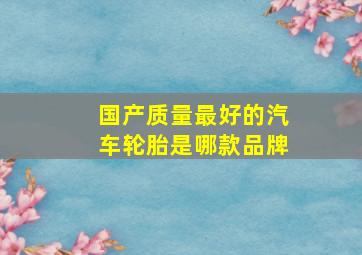 国产质量最好的汽车轮胎是哪款品牌